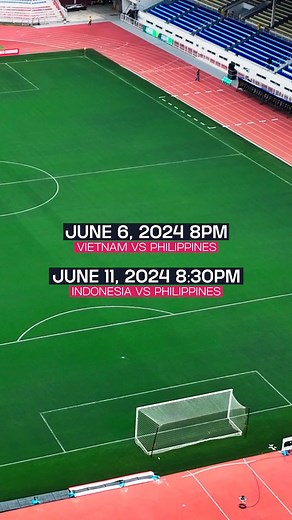 JUNE 6, 2024 8PM
VIETNAM VS PHILIPPINES

JUNE 11, 2024 8:30PM
INDONESIA VS PHILIPPINES